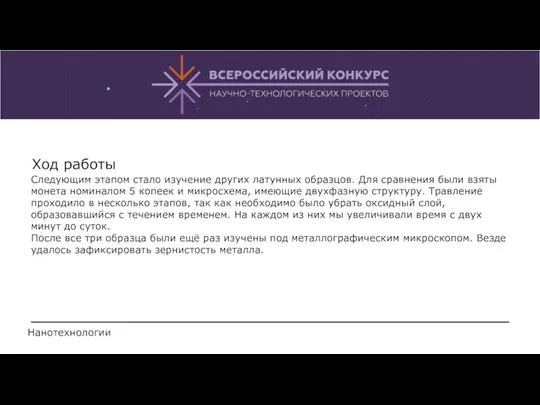 ВСЕРОССИЙСКИЙ КОНКУРС
НАУЧНО-ТЕХНОЛОГИЧЕСКИХ ПРОЕКТОВ

Ход работы

Следующим этапом стало изучение других латунных образцов. Для сравнения были взяты монета номиналом 5 копеек и микросхема, имеющие двухфазную структуру. Травление проходило в несколько этапов, так как необходимо было убрать оксидный слой, образовавшийся с течением временем. На каждом из них мы увеличивали время с двух минут до суток.
После все три образца были ещё раз изучены под металлографическим микроскопом. Везде удалось зафиксировать зернистость металла.

Нанотехнологии